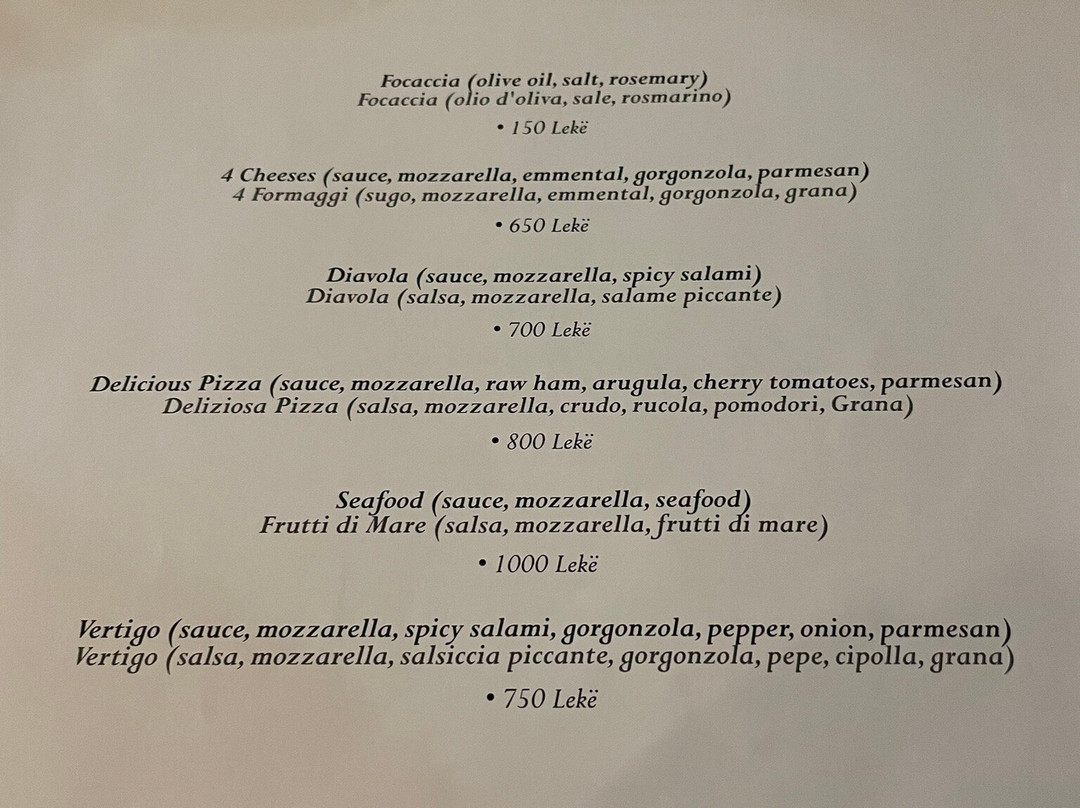 Focaccia (olive oil, salt, rosemary)
Focaccia (olio d'oliva, sale, rosmarino)

• 150 Lekë

4 Cheeses (sauce, mozzarella, emmental, gorgonzola, parmesan)
4 Formaggi (sugo, mozzarella, emmental, gorgonzola, grana)

• 650 Lekë

Diavola (sauce, mozzarella, spicy salami)
Diavola (salsa, mozzarella, salame piccante)

• 700 Lekë

Delicious Pizza (sauce, mozzarella, raw ham, arugula, cherry tomatoes, parmesan)
Deliziosa Pizza (salsa, mozzarella, crudo, rucola, pomodori, Grana)

• 800 Lekë

Seafood (sauce, mozzarella, seafood)
Frutti di Mare (salsa, mozzarella, frutti di mare)

• 1000 Lekë

Vertigo (sauce, mozzarella, spicy salami, gorgonzola, pepper, onion, parmesan)
Vertigo (salsa, mozzarella, salsiccia piccante, gorgonzola, pepe, cipolla, grana)

• 750 Lekë